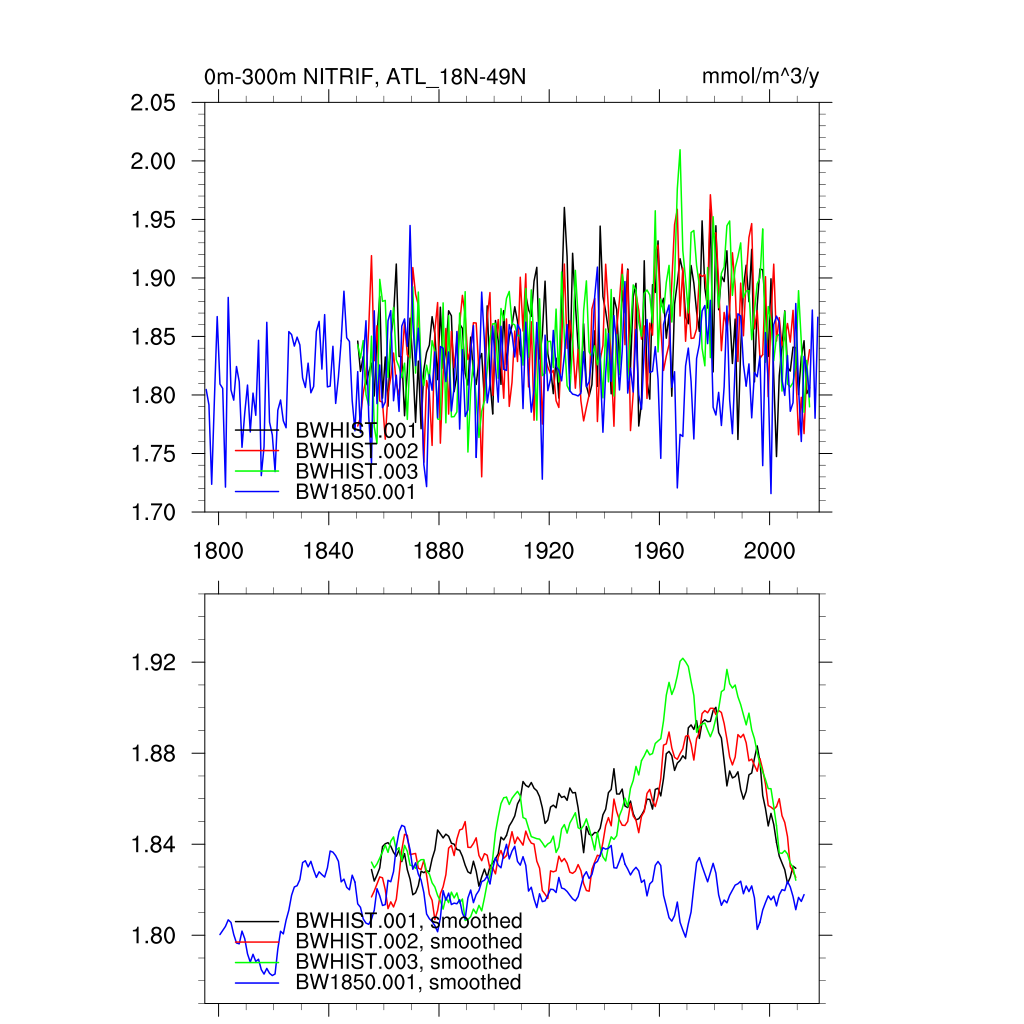 0m-300m NITRIF, ATL_18N-49N

mmol/m^3/y

2.05
2.00
1.95
1.90
1.85
1.80
1.75
1.70

BWHIST.001
BWHIST.002
BWHIST.003
BW1850.001

1800
1840
1880
1920
1960
2000

1.92
1.88
1.84
1.80

BWHIST.001, smoothed
BWHIST.002, smoothed
BWHIST.003, smoothed
BW1850.001, smoothed